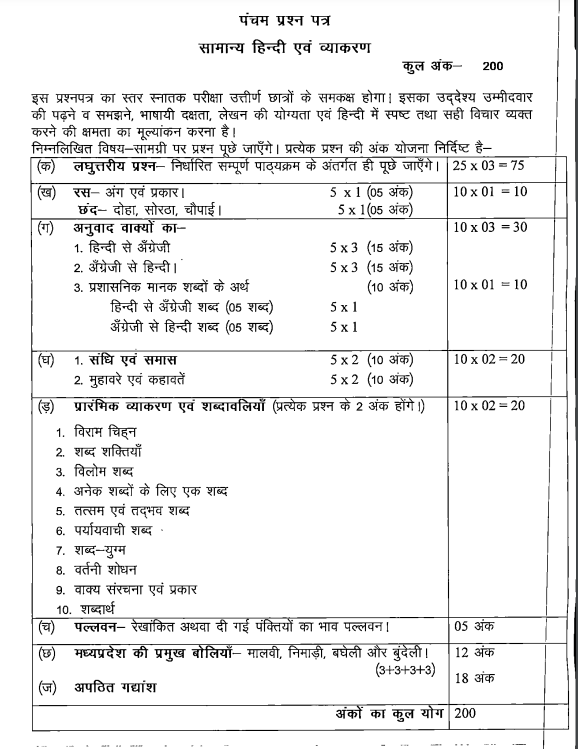 पंचम प्रश्न पत्र

सामान्य हिन्दी एवं व्याकरण

कुल अंक– 200

इस प्रश्नपत्र का स्तर स्नातक परीक्षा उत्तीर्ण छात्रों के समकक्ष होगा। इसका उद्देश्य उम्मीदवार की पढ़ने व समझने, भाषायी दक्षता, लेखन की योग्यता एवं हिन्दी में स्पष्ट तथा सही विचार व्यक्त करने की क्षमता का मूल्यांकन करना है।

निम्नलिखित विषय–सामग्री पर प्रश्न पूछे जाएँगे। प्रत्येक प्रश्न की अंक योजना निर्दिष्ट है–

| (क) | लघुत्तरीय प्रश्न– निर्धारित सम्पूर्ण पाठ्यक्रम के अंतर्गत ही पूछे जाएँगे। | 25 x 03 = 75 |
|---|---|---|
| (ख) | रस– अंग एवं प्रकार। 5 x 1 (05 अंक) छंद– दोहा, सोरठा, चौपाई। 5 x 1(05 अंक) | 10 x 01 = 10 |
| (ग) | अनुवाद वाक्यों का– 1. हिन्दी से अँग्रेजी 5 x 3 (15 अंक) 2. अँग्रेजी से हिन्दी। 5 x 3 (15 अंक) 3. प्रशासनिक मानक शब्दों के अर्थ (10 अंक) हिन्दी से अँग्रेजी शब्द (05 शब्द) 5 x 1 अँग्रेजी से हिन्दी शब्द (05 शब्द) 5 x 1 | 10 x 03 = 30 10 x 01 = 10 |
| (घ) | 1. संधि एवं समास 5 x 2 (10 अंक) 2. मुहावरे एवं कहावतें 5 x 2 (10 अंक) | 10 x 02 = 20 |
| (ड़) | प्रारंभिक व्याकरण एवं शब्दावलियाँ (प्रत्येक प्रश्न के 2 अंक होंगे।) 1. विराम चिह्न 2. शब्द शक्तियाँ 3. विलोम शब्द 4. अनेक शब्दों के लिए एक शब्द 5. तत्सम एवं तद्भव शब्द 6. पर्यायवाची शब्द 7. शब्द–युग्म 8. वर्तनी शोधन 9. वाक्य संरचना एवं प्रकार 10. शब्दार्थ | 10 x 02 = 20 |
| (च) | पल्लवन– रेखांकित अथवा दी गई पंक्तियों का भाव पल्लवन। | 05 अंक |
| (छ) | मध्यप्रदेश की प्रमुख बोलियाँ– मालवी, निमाड़ी, बघेली और बुंदेली। (3+3+3+3) | 12 अंक |
| (ज) | अपठित गद्यांश | 18 अंक |
| | अंकों का कुल योग | 200 |